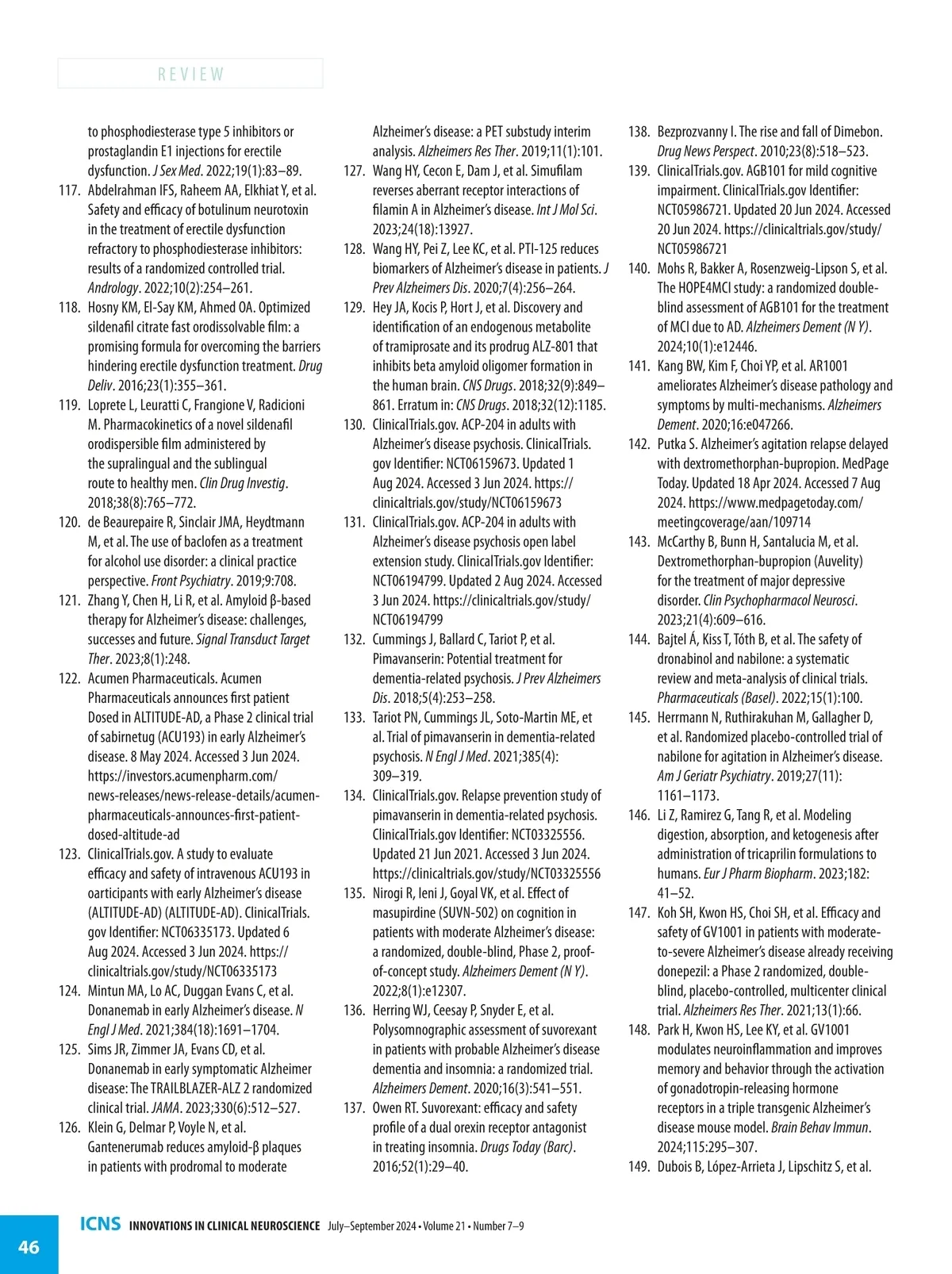 REVIEW

to phosphodiesterase type 5 inhibitors or prostaglandin E1 injections for erectile dysfunction. J Sex Med. 2022;19(1):83–89.
117. Abdelrahman IFS, Raheem AA, Elkhiat Y, et al. Safety and efficacy of botulinum neurotoxin in the treatment of erectile dysfunction refractory to phosphodiesterase inhibitors: results of a randomized controlled trial. Andrology. 2022;10(2):254–261.
118. Hosny KM, El-Say KM, Ahmed OA. Optimized sildenafil citrate fast orodissolvable film: a promising formula for overcoming the barriers hindering erectile dysfunction treatment. Drug Deliv. 2016;23(1):355–361.
119. Loprete L, Leuratti C, Frangione V, Radicioni M. Pharmacokinetics of a novel sildenafil orodispersible film administered by the supralingual and the sublingual route to healthy men. Clin Drug Investig. 2018;38(8):765–772.
120. de Beaurepaire R, Sinclair JMA, Heydtmann M, et al. The use of baclofen as a treatment for alcohol use disorder: a clinical practice perspective. Front Psychiatry. 2019;9:708.
121. Zhang Y, Chen H, Li R, et al. Amyloid β-based therapy for Alzheimer's disease: challenges, successes and future. Signal Transduct Target Ther. 2023;8(1):248.
122. Acumen Pharmaceuticals. Acumen Pharmaceuticals announces first patient Dosed in ALTITUDE-AD, a Phase 2 clinical trial of sabirnetug (ACU193) in early Alzheimer's disease. 8 May 2024. Accessed 3 Jun 2024. https://investors.acumenpharm.com/news-releases/news-release-details/acumen-pharmaceuticals-announces-first-patient-dosed-altitude-ad
123. ClinicalTrials.gov. A study to evaluate efficacy and safety of intravenous ACU193 in oarticipants with early Alzheimer's disease (ALTITUDE-AD) (ALTITUDE-AD). ClinicalTrials.gov Identifier: NCT06335173. Updated 6 Aug 2024. Accessed 3 Jun 2024. https://clinicaltrials.gov/study/NCT06335173
124. Mintun MA, Lo AC, Duggan Evans C, et al. Donanemab in early Alzheimer's disease. N Engl J Med. 2021;384(18):1691–1704.
125. Sims JR, Zimmer JA, Evans CD, et al. Donanemab in early symptomatic Alzheimer disease: The TRAILBLAZER-ALZ 2 randomized clinical trial. JAMA. 2023;330(6):512–527.
126. Klein G, Delmar P, Voyle N, et al. Gantenerumab reduces amyloid-β plaques in patients with prodromal to moderate Alzheimer's disease: a PET substudy interim analysis. Alzheimers Res Ther. 2019;11(1):101.
127. Wang HY, Cecon E, Dam J, et al. Simufilam reverses aberrant receptor interactions of filamin A in Alzheimer's disease. Int J Mol Sci. 2023;24(18):13927.
128. Wang HY, Pei Z, Lee KC, et al. PTI-125 reduces biomarkers of Alzheimer's disease in patients. J Prev Alzheimers Dis. 2020;7(4):256–264.
129. Hey JA, Kocis P, Hort J, et al. Discovery and identification of an endogenous metabolite of tramiprosate and its prodrug ALZ-801 that inhibits beta amyloid oligomer formation in the human brain. CNS Drugs. 2018;32(9):849–861. Erratum in: CNS Drugs. 2018;32(12):1185.
130. ClinicalTrials.gov. ACP-204 in adults with Alzheimer's disease psychosis. ClinicalTrials.gov Identifier: NCT06159673. Updated 1 Aug 2024. Accessed 3 Jun 2024. https://clinicaltrials.gov/study/NCT06159673
131. ClinicalTrials.gov. ACP-204 in adults with Alzheimer's disease psychosis open label extension study. ClinicalTrials.gov Identifier: NCT06194799. Updated 2 Aug 2024. Accessed 3 Jun 2024. https://clinicaltrials.gov/study/NCT06194799
132. Cummings J, Ballard C, Tariot P, et al. Pimavanserin: Potential treatment for dementia-related psychosis. J Prev Alzheimers Dis. 2018;5(4):253–258.
133. Tariot PN, Cummings JL, Soto-Martin ME, et al. Trial of pimavanserin in dementia-related psychosis. N Engl J Med. 2021;385(4):309–319.
134. ClinicalTrials.gov. Relapse prevention study of pimavanserin in dementia-related psychosis. ClinicalTrials.gov Identifier: NCT03325556. Updated 21 Jun 2021. Accessed 3 Jun 2024. https://clinicaltrials.gov/study/NCT03325556
135. Nirogi R, Ieni J, Goyal VK, et al. Effect of masupirdine (SUVN-502) on cognition in patients with moderate Alzheimer's disease: a randomized, double-blind, Phase 2, proof-of-concept study. Alzheimers Dement (N Y). 2022;8(1):e12307.
136. Herring WJ, Ceesay P, Snyder E, et al. Polysomnographic assessment of suvorexant in patients with probable Alzheimer's disease dementia and insomnia: a randomized trial. Alzheimers Dement. 2020;16(3):541–551.
137. Owen RT. Suvorexant: efficacy and safety profile of a dual orexin receptor antagonist in treating insomnia. Drugs Today (Barc). 2016;52(1):29–40.
138. Bezprozvanny I. The rise and fall of Dimebon. Drug News Perspect. 2010;23(8):518–523.
139. ClinicalTrials.gov. AGB101 for mild cognitive impairment. ClinicalTrials.gov Identifier: NCT05986721. Updated 20 Jun 2024. Accessed 20 Jun 2024. https://clinicaltrials.gov/study/NCT05986721
140. Mohs R, Bakker A, Rosenzweig-Lipson S, et al. The HOPE4MCI study: a randomized double-blind assessment of AGB101 for the treatment of MCI due to AD. Alzheimers Dement (N Y). 2024;10(1):e12446.
141. Kang BW, Kim F, Choi YP, et al. AR1001 ameliorates Alzheimer's disease pathology and symptoms by multi-mechanisms. Alzheimers Dement. 2020;16:e047266.
142. Putka S. Alzheimer's agitation relapse delayed with dextromethorphan-bupropion. MedPage Today. Updated 18 Apr 2024. Accessed 7 Aug 2024. https://www.medpagetoday.com/meetingcoverage/aan/109714
143. McCarthy B, Bunn H, Santalucia M, et al. Dextromethorphan-bupropion (Auvelity) for the treatment of major depressive disorder. Clin Psychopharmacol Neurosci. 2023;21(4):609–616.
144. Bajtel Á, Kiss T, Tóth B, et al. The safety of dronabinol and nabilone: a systematic review and meta-analysis of clinical trials. Pharmaceuticals (Basel). 2022;15(1):100.
145. Herrmann N, Ruthirakuhan M, Gallagher D, et al. Randomized placebo-controlled trial of nabilone for agitation in Alzheimer's disease. Am J Geriatr Psychiatry. 2019;27(11):1161–1173.
146. Li Z, Ramirez G, Tang R, et al. Modeling digestion, absorption, and ketogenesis after administration of tricaprilin formulations to humans. Eur J Pharm Biopharm. 2023;182:41–52.
147. Koh SH, Kwon HS, Choi SH, et al. Efficacy and safety of GV1001 in patients with moderate-to-severe Alzheimer's disease already receiving donepezil: a Phase 2 randomized, double-blind, placebo-controlled, multicenter clinical trial. Alzheimers Res Ther. 2021;13(1):66.
148. Park H, Kwon HS, Lee KY, et al. GV1001 modulates neuroinflammation and improves memory and behavior through the activation of gonadotropin-releasing hormone receptors in a triple transgenic Alzheimer's disease mouse model. Brain Behav Immun. 2024;115:295–307.
149. Dubois B, López-Arrieta J, Lipschitz S, et al.

46 ICNS INNOVATIONS IN CLINICAL NEUROSCIENCE July–September 2024 • Volume 21 • Number 7–9